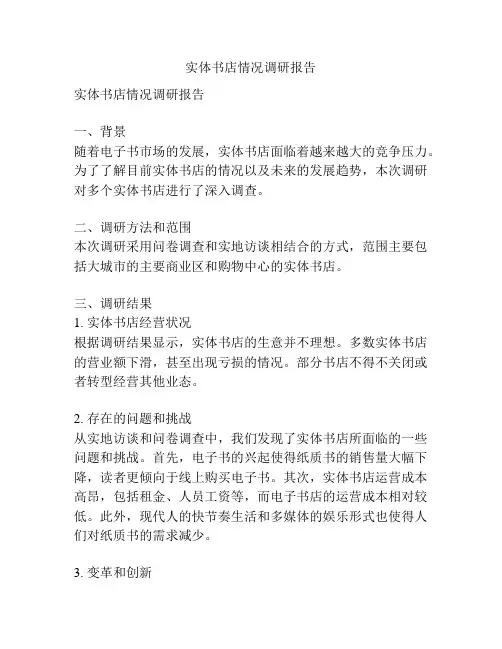 实体书店情况调研报告

实体书店情况调研报告

一、背景
随着电子书市场的发展，实体书店面临着越来越大的竞争压力。为了了解目前实体书店的情况以及未来的发展趋势，本次调研对多个实体书店进行了深入调查。

二、调研方法和范围
本次调研采用问卷调查和实地访谈相结合的方式，范围主要包括大城市的主要商业区和购物中心的实体书店。

三、调研结果
1. 实体书店经营状况
根据调研结果显示，实体书店的生意并不理想。多数实体书店的营业额下滑，甚至出现亏损的情况。部分书店不得不关闭或者转型经营其他业态。

2. 存在的问题和挑战
从实地访谈和问卷调查中，我们发现了实体书店所面临的一些问题和挑战。首先，电子书的兴起使得纸质书的销售量大幅下降，读者更倾向于线上购买电子书。其次，实体书店运营成本高昂，包括租金、人员工资等，而电子书店的运营成本相对较低。此外，现代人的快节奏生活和多媒体的娱乐形式也使得人们对纸质书的需求减少。

3. 变革和创新